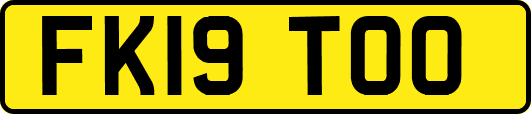 FK19 TOO